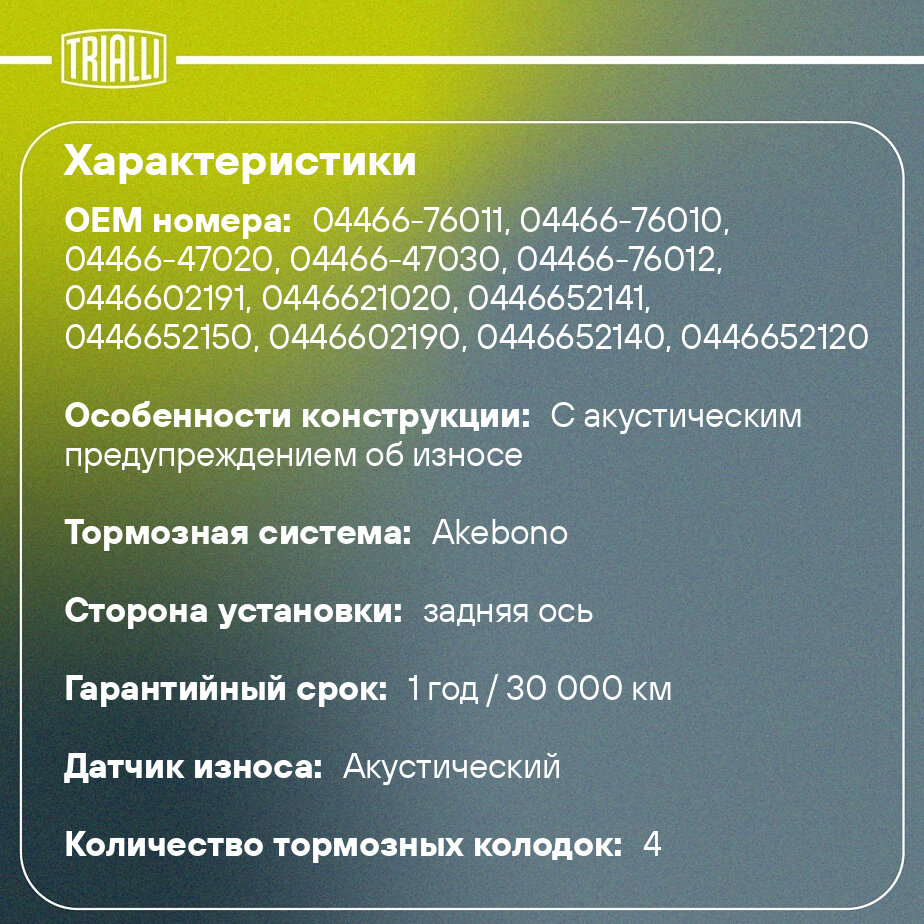 TRIALLI

Характеристики

OEM номера: 04466-76011, 04466-76010, 04466-47020, 04466-47030, 04466-76012, 0446602191, 0446621020, 0446652141, 0446652150, 0446602190, 0446652140, 0446652120

Особенности конструкции: С акустическим предупреждением об износе

Тормозная система: Akebono

Сторона установки: задняя ось

Гарантийный срок: 1 год / 30 000 км

Датчик износа: Акустический

Количество тормозных колодок: 4